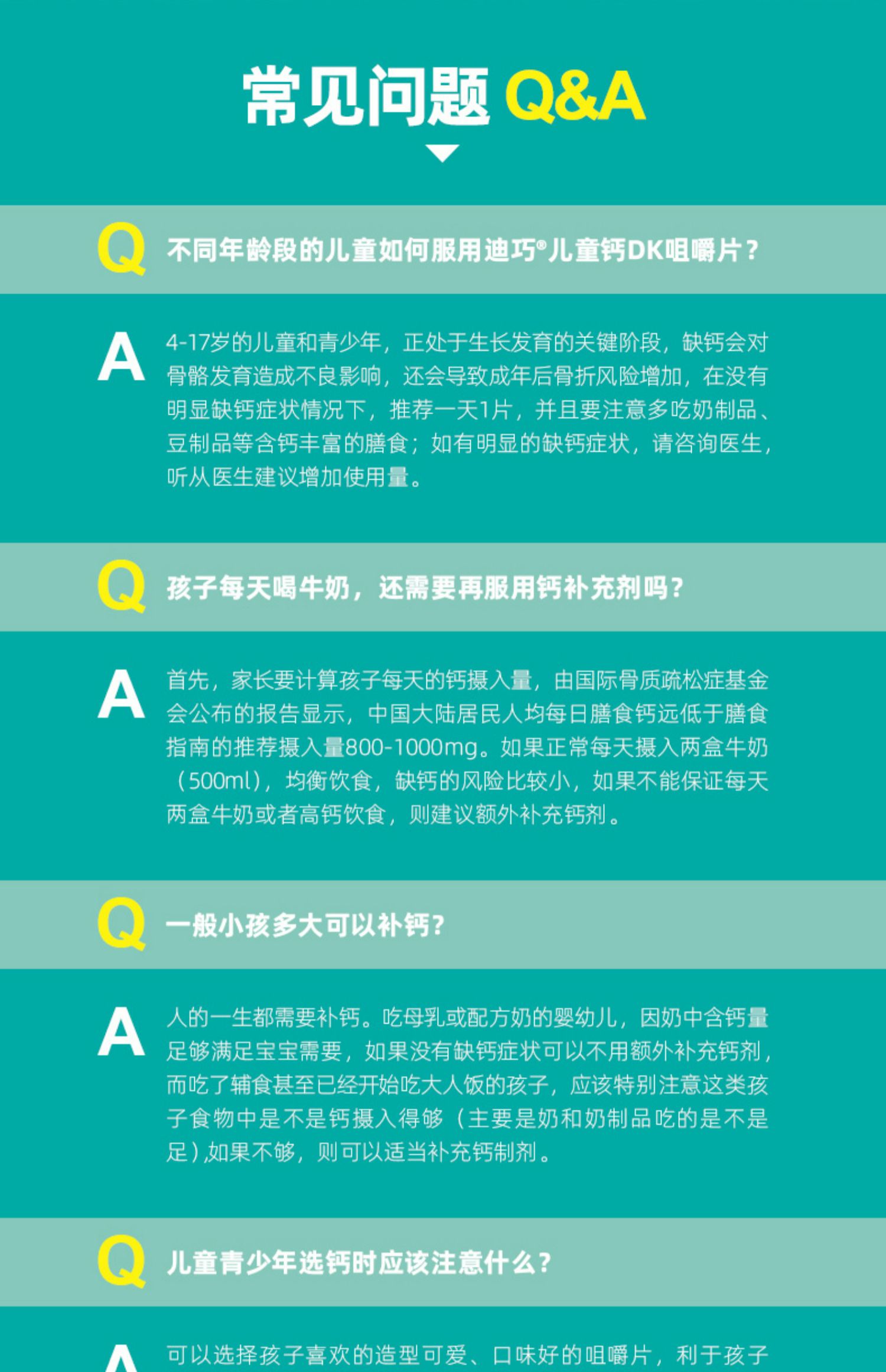 常见问题 Q&A

Q 不同年龄段的儿童如何服用迪巧®儿童钙DK咀嚼片？

A 4-17岁的儿童和青少年，正处于生长发育的关键阶段，缺钙会对骨骼发育造成不良影响，还会导致成年后骨折风险增加，在没有明显缺钙症状情况下，推荐一天1片，并且要注意多吃奶制品、豆制品等含钙丰富的膳食；如有明显的缺钙症状，请咨询医生，听从医生建议增加使用量。

Q 孩子每天喝牛奶，还需要再服用钙补充剂吗？

A 首先，家长要计算孩子每天的钙摄入量，由国际骨质疏松症基金会公布的报告显示，中国大陆居民人均每日膳食钙远低于膳食指南的推荐摄入量800-1000mg。如果正常每天摄入两盒牛奶（500ml），均衡饮食，缺钙的风险比较小，如果不能保证每天两盒牛奶或者高钙饮食，则建议额外补充钙剂。

Q 一般小孩多大可以补钙？

A 人的一生都需要补钙。吃母乳或配方奶的婴幼儿，因奶中含钙量足够满足宝宝需要，如果没有缺钙症状可以不用额外补充钙剂，而吃了辅食甚至已经开始吃大人饭的孩子，应该特别注意这类孩子食物中是不是钙摄入得够（主要是奶和奶制品吃的是不是足）,如果不够，则可以适当补充钙制剂。

Q 儿童青少年选钙时应该注意什么？

A 可以选择孩子喜欢的造型可爱、口味好的咀嚼片，利于孩子